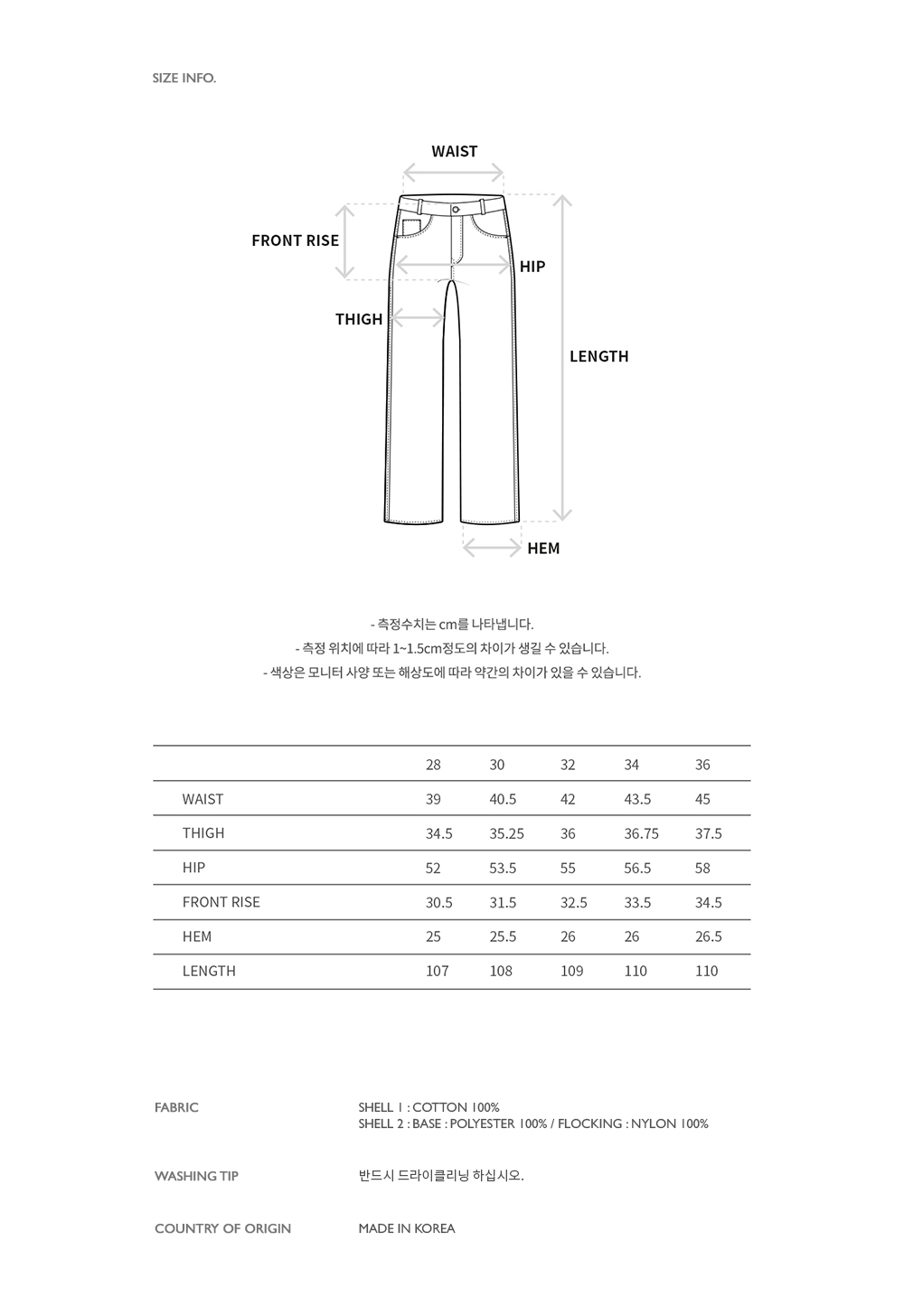 SIZE INFO.

WAIST

FRONT RISE

HIP

THIGH

LENGTH

HEM

- 측정수치는 cm를 나타냅니다.
- 측정 위치에 따라 1~1.5cm정도의 차이가 생길 수 있습니다.
- 색상은 모니터 사양 또는 해상도에 따라 약간의 차이가 있을 수 있습니다.

| | 28 | 30 | 32 | 34 | 36 |
|---|---|---|---|---|---|
| WAIST | 39 | 40.5 | 42 | 43.5 | 45 |
| THIGH | 34.5 | 35.25 | 36 | 36.75 | 37.5 |
| HIP | 52 | 53.5 | 55 | 56.5 | 58 |
| FRONT RISE | 30.5 | 31.5 | 32.5 | 33.5 | 34.5 |
| HEM | 25 | 25.5 | 26 | 26 | 26.5 |
| LENGTH | 107 | 108 | 109 | 110 | 110 |

FABRIC
SHELL 1 : COTTON 100%
SHELL 2 : BASE : POLYESTER 100% / FLOCKING : NYLON 100%

WASHING TIP
반드시 드라이클리닝 하십시오.

COUNTRY OF ORIGIN
MADE IN KOREA